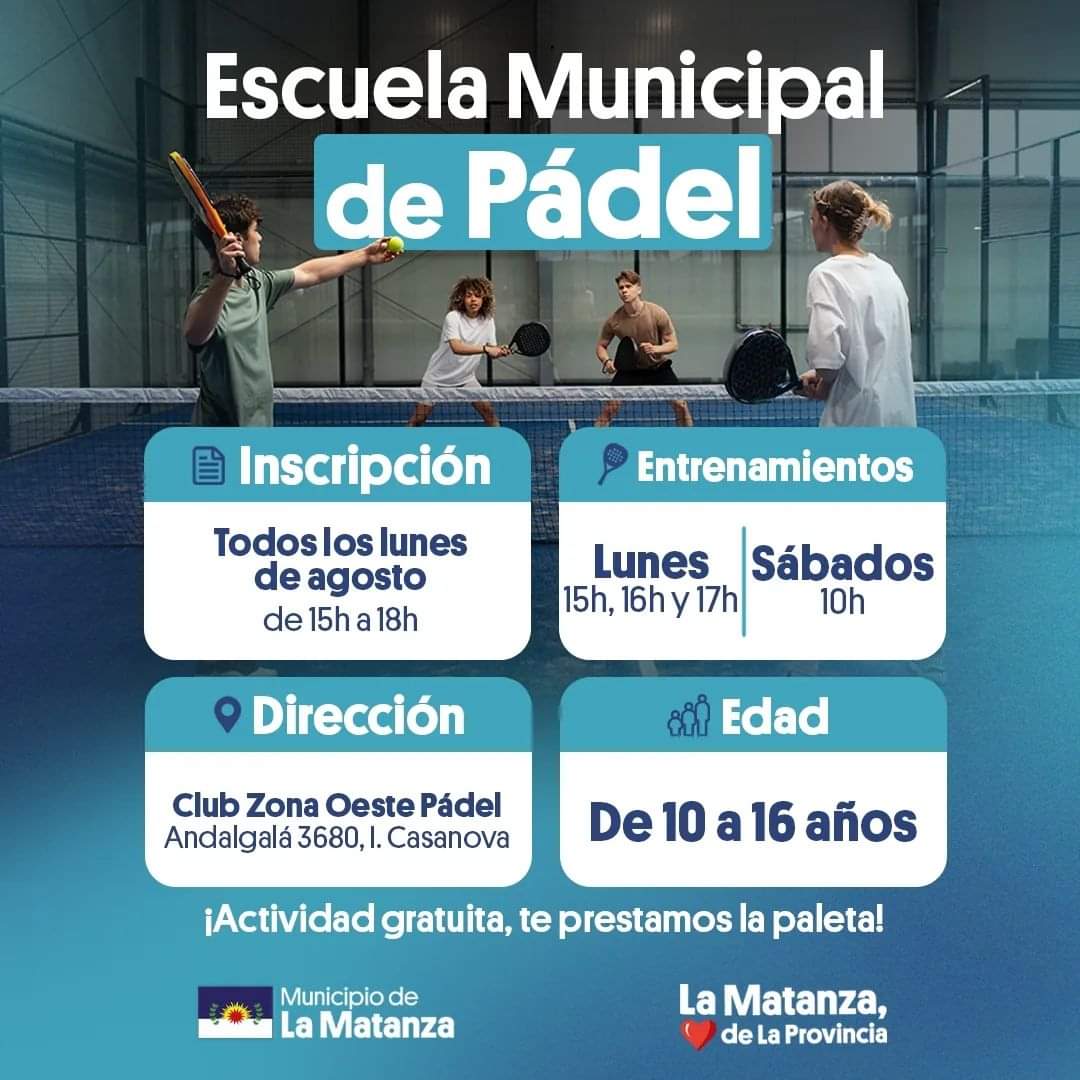 Escuela Municipal de Pádel

Inscripción

Todos los lunes de agosto
de 15h a 18h

Entrenamientos

Lunes
15h, 16h y 17h

Sábados
10h

Dirección

Club Zona Oeste Pádel
Andalgalá 3680, I. Casanova

Edad

De 10 a 16 años

¡Actividad gratuita, te prestamos la paleta!

Municipio de
La Matanza

La Matanza,
de La Provincia